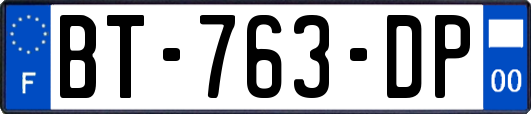 F
BT-763-DP
00